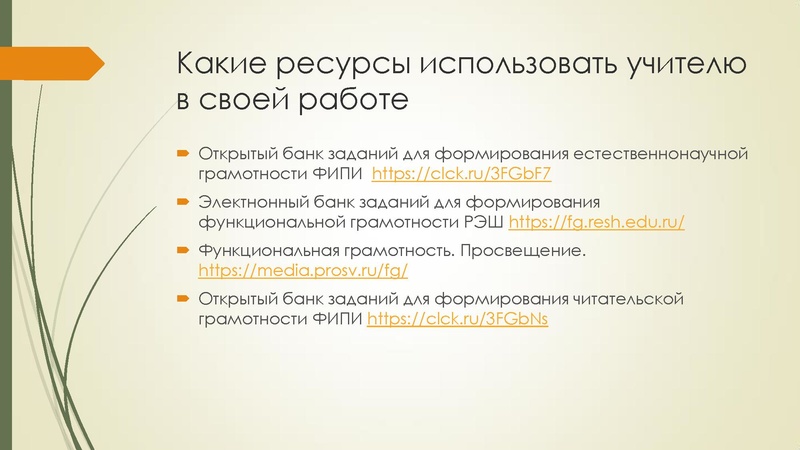 Какие ресурсы использовать учителю в своей работе

➡ Открытый банк заданий для формирования естественнонаучной грамотности ФИПИ https://clck.ru/3FGbF7

➡ Электнонный банк заданий для формирования функциональной грамотности РЭШ https://fg.resh.edu.ru/

➡ Функциональная грамотность. Просвещение. https://media.prosv.ru/fg/

➡ Открытый банк заданий для формирования читательской грамотности ФИПИ https://clck.ru/3FGbNs